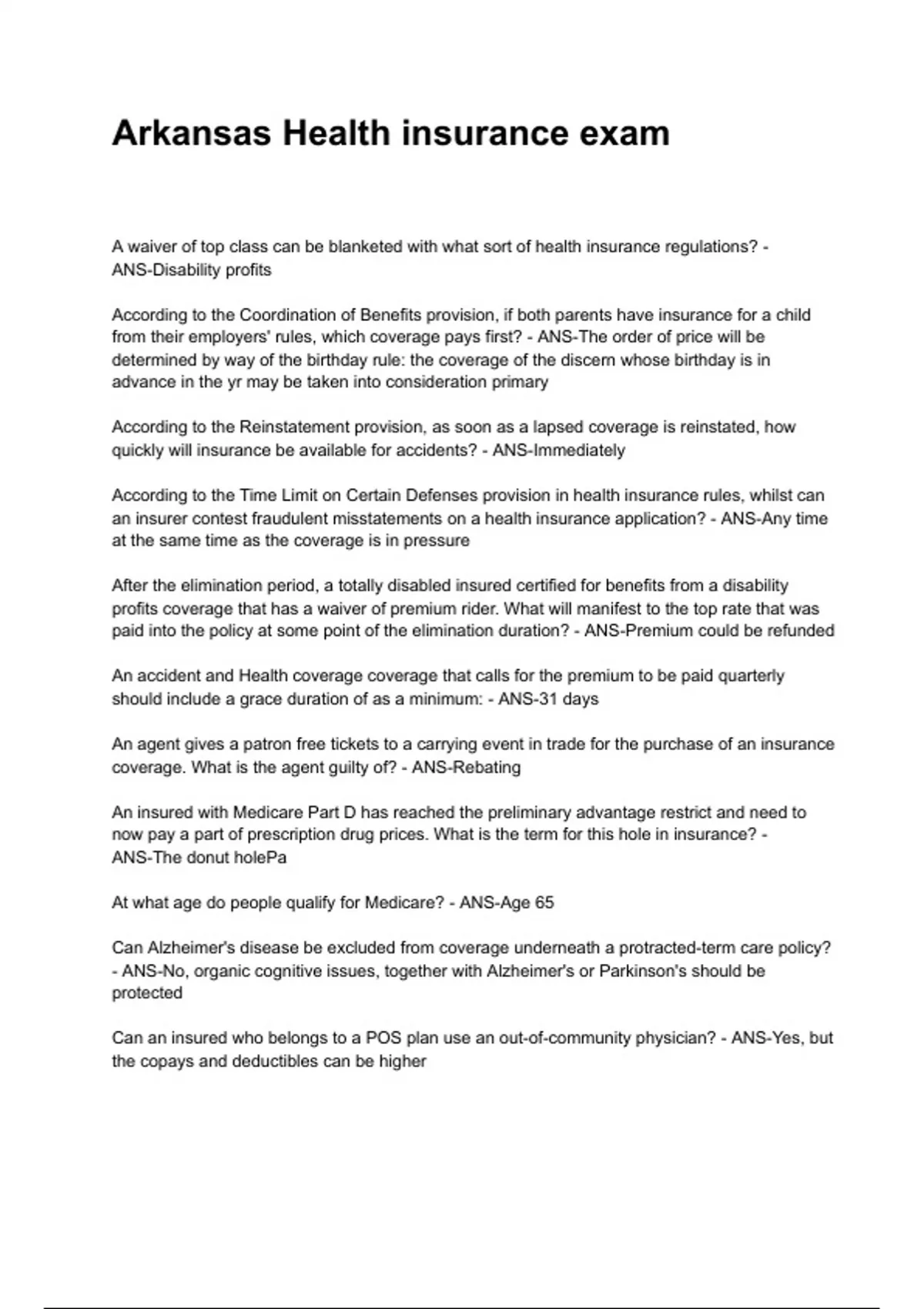 Arkansas Health insurance exam

A waiver of top class can be blanketed with what sort of health insurance regulations? - ANS-Disability profits

According to the Coordination of Benefits provision, if both parents have insurance for a child from their employers' rules, which coverage pays first? - ANS-The order of price will be determined by way of the birthday rule: the coverage of the discern whose birthday is in advance in the yr may be taken into consideration primary

According to the Reinstatement provision, as soon as a lapsed coverage is reinstated, how quickly will insurance be available for accidents? - ANS-Immediately

According to the Time Limit on Certain Defenses provision in health insurance rules, whilst can an insurer contest fraudulent misstatements on a health insurance application? - ANS-Any time at the same time as the coverage is in pressure

After the elimination period, a totally disabled insured certified for benefits from a disability profits coverage that has a waiver of premium rider. What will manifest to the top rate that was paid into the policy at some point of the elimination duration? - ANS-Premium could be refunded

An accident and Health coverage coverage that calls for the premium to be paid quarterly should include a grace duration of as a minimum: - ANS-31 days

An agent gives a patron free tickets to a carrying event in trade for the purchase of an insurance coverage. What is the agent guilty of? - ANS-Rebating

An insured with Medicare Part D has reached the preliminary advantage restrict and need to now pay a part of prescription drug prices. What is the term for this hole in insurance? - ANS-The donut holePa

At what age do people qualify for Medicare? - ANS-Age 65

Can Alzheimer's disease be excluded from coverage underneath a protracted-term care policy? - ANS-No, organic cognitive issues, together with Alzheimer's or Parkinson's should be protected

Can an insured who belongs to a POS plan use an out-of-community physician? - ANS-Yes, but the copays and deductibles can be higher